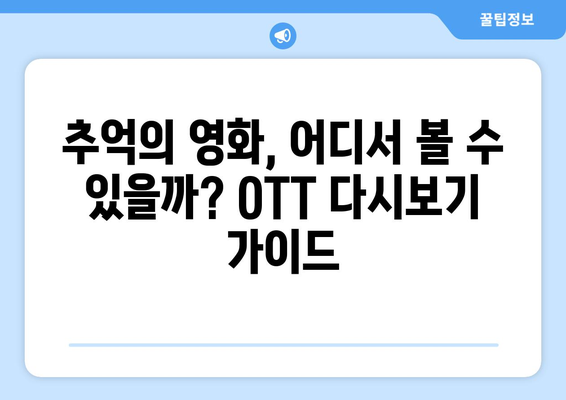 꿀팁정보

추억의 영화, 어디서 볼 수 있을까? OTT 다시보기 가이드